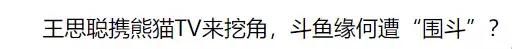 王思聪携熊猫TV来挖角，斗鱼缘何遭“围斗”？